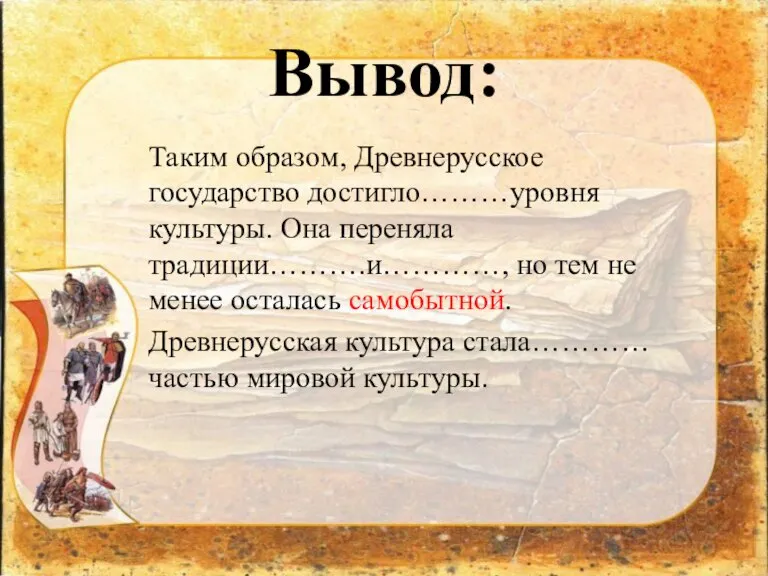 Вывод:

Таким образом, Древнерусское государство достигло………уровня культуры. Она переняла традиции……….и…………, но тем не менее осталась самобытной.

Древнерусская культура стала………… частью мировой культуры.